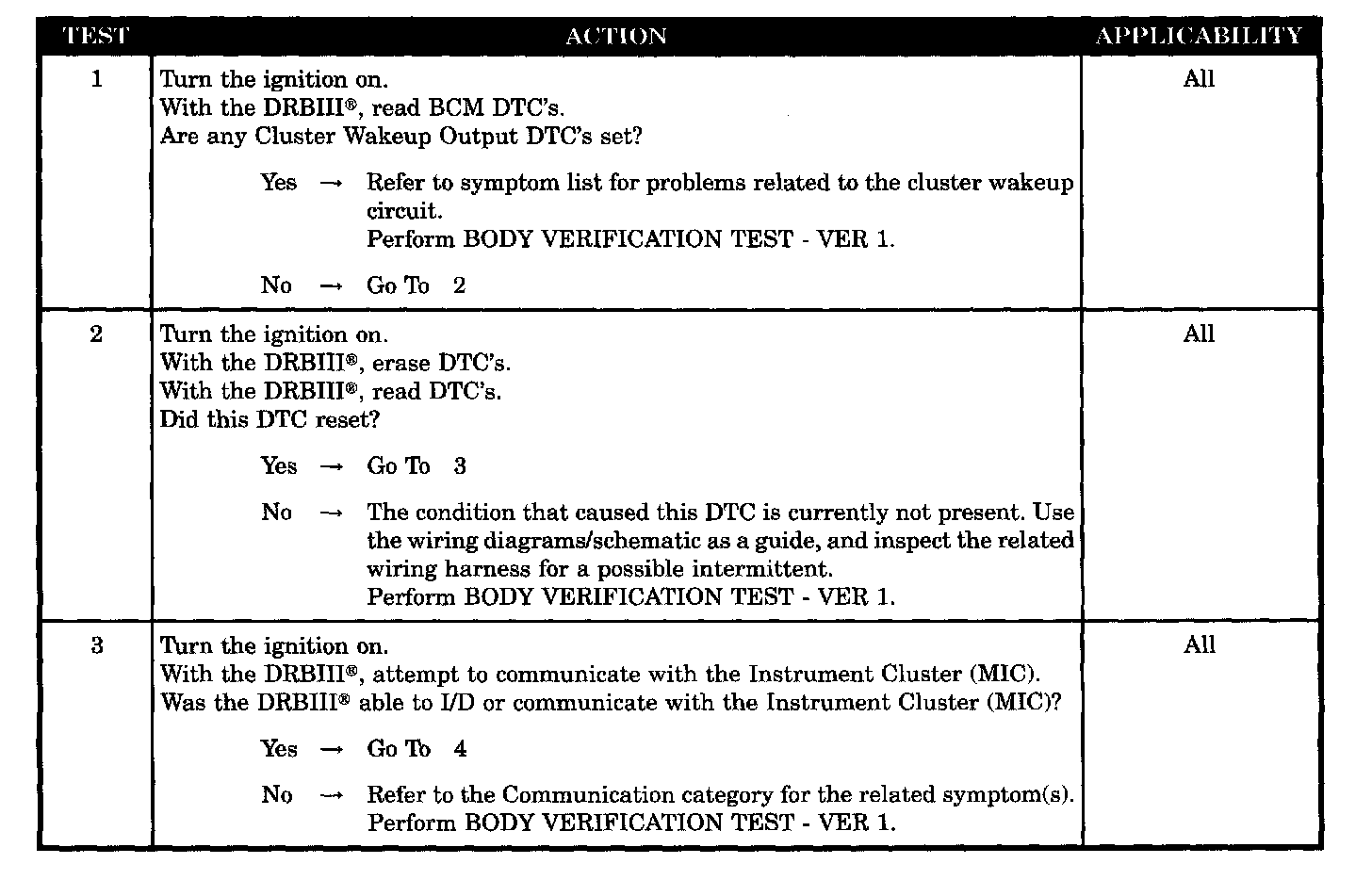 | TEST | ACTION | APPLICABILITY |
|---|---|---|
| 1 | Turn the ignition on.<br>With the DRBIII®, read BCM DTC's.<br>Are any Cluster Wakeup Output DTC's set?<br><br>Yes → Refer to symptom list for problems related to the cluster wakeup circuit.<br>Perform BODY VERIFICATION TEST - VER 1.<br><br>No → Go To 2 | All |
| 2 | Turn the ignition on.<br>With the DRBIII®, erase DTC's.<br>With the DRBIII®, read DTC's.<br>Did this DTC reset?<br><br>Yes → Go To 3<br><br>No → The condition that caused this DTC is currently not present. Use the wiring diagrams/schematic as a guide, and inspect the related wiring harness for a possible intermittent.<br>Perform BODY VERIFICATION TEST - VER 1. | All |
| 3 | Turn the ignition on.<br>With the DRBIII®, attempt to communicate with the Instrument Cluster (MIC).<br>Was the DRBIII® able to I/D or communicate with the Instrument Cluster (MIC)?<br><br>Yes → Go To 4<br><br>No → Refer to the Communication category for the related symptom(s).<br>Perform BODY VERIFICATION TEST - VER 1. | All |